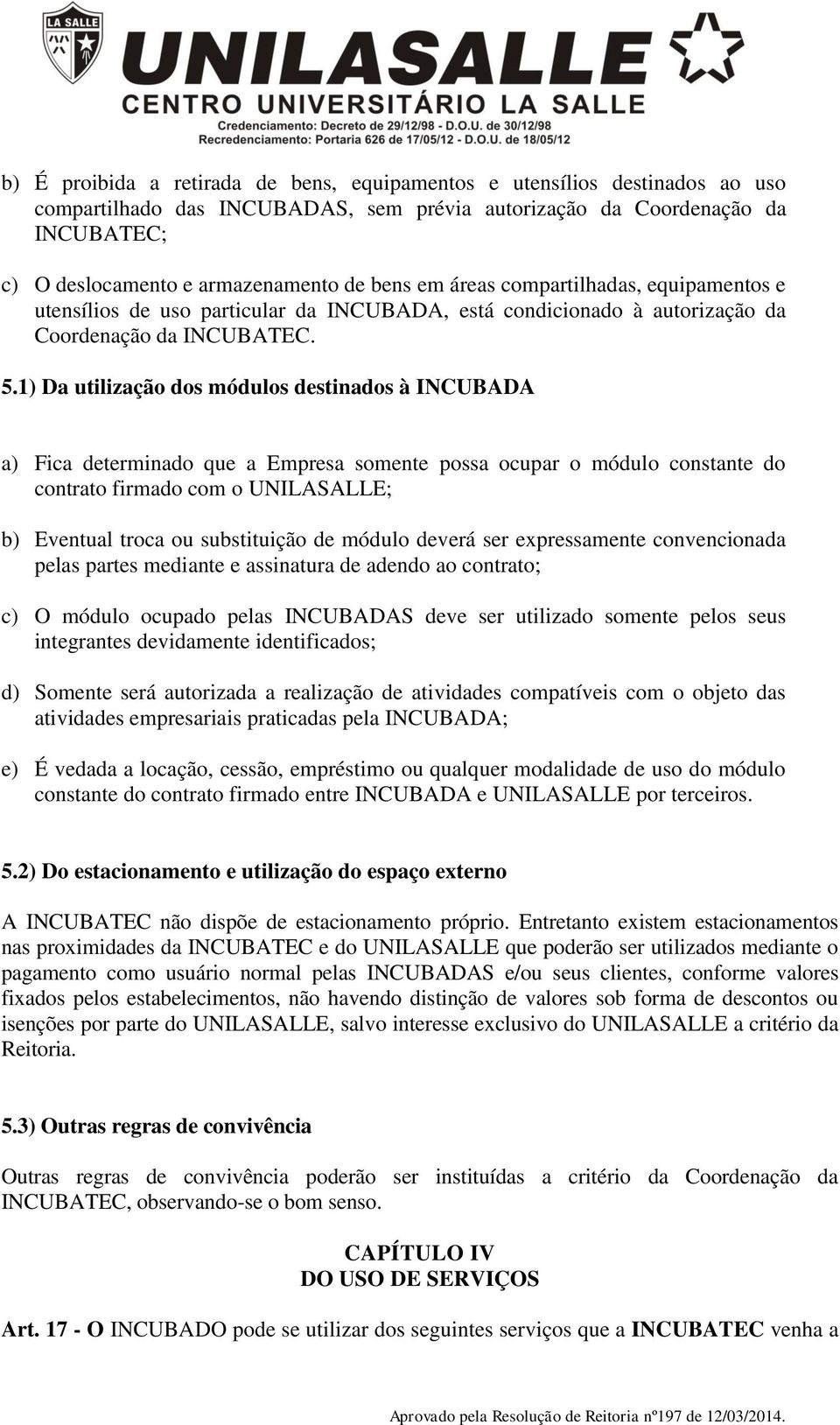 LA SALLE

UNILASALLE
CENTRO UNIVERSITÁRIO LA SALLE
Credenciamento: Decreto de 29/12/98 - D.O.U. de 30/12/98
Recredenciamento: Portaria 626 de 17/05/12 - D.O.U. de 18/05/12

b) É proibida a retirada de bens, equipamentos e utensílios destinados ao uso compartilhado das INCUBADAS, sem prévia autorização da Coordenação da INCUBATEC;

c) O deslocamento e armazenamento de bens em áreas compartilhadas, equipamentos e utensílios de uso particular da INCUBADA, está condicionado à autorização da Coordenação da INCUBATEC.

5.1) Da utilização dos módulos destinados à INCUBADA

a) Fica determinado que a Empresa somente possa ocupar o módulo constante do contrato firmado com o UNILASALLE;

b) Eventual troca ou substituição de módulo deverá ser expressamente convencionada pelas partes mediante e assinatura de adendo ao contrato;

c) O módulo ocupado pelas INCUBADAS deve ser utilizado somente pelos seus integrantes devidamente identificados;

d) Somente será autorizada a realização de atividades compatíveis com o objeto das atividades empresariais praticadas pela INCUBADA;

e) É vedada a locação, cessão, empréstimo ou qualquer modalidade de uso do módulo constante do contrato firmado entre INCUBADA e UNILASALLE por terceiros.

5.2) Do estacionamento e utilização do espaço externo

A INCUBATEC não dispõe de estacionamento próprio. Entretanto existem estacionamentos nas proximidades da INCUBATEC e do UNILASALLE que poderão ser utilizados mediante o pagamento como usuário normal pelas INCUBADAS e/ou seus clientes, conforme valores fixados pelos estabelecimentos, não havendo distinção de valores sob forma de descontos ou isenções por parte do UNILASALLE, salvo interesse exclusivo do UNILASALLE a critério da Reitoria.

5.3) Outras regras de convivência

Outras regras de convivência poderão ser instituídas a critério da Coordenação da INCUBATEC, observando-se o bom senso.

CAPÍTULO IV
DO USO DE SERVIÇOS

Art. 17 - O INCUBADO pode se utilizar dos seguintes serviços que a INCUBATEC venha a

Aprovado pela Resolução de Reitoria nº197 de 12/03/2014.